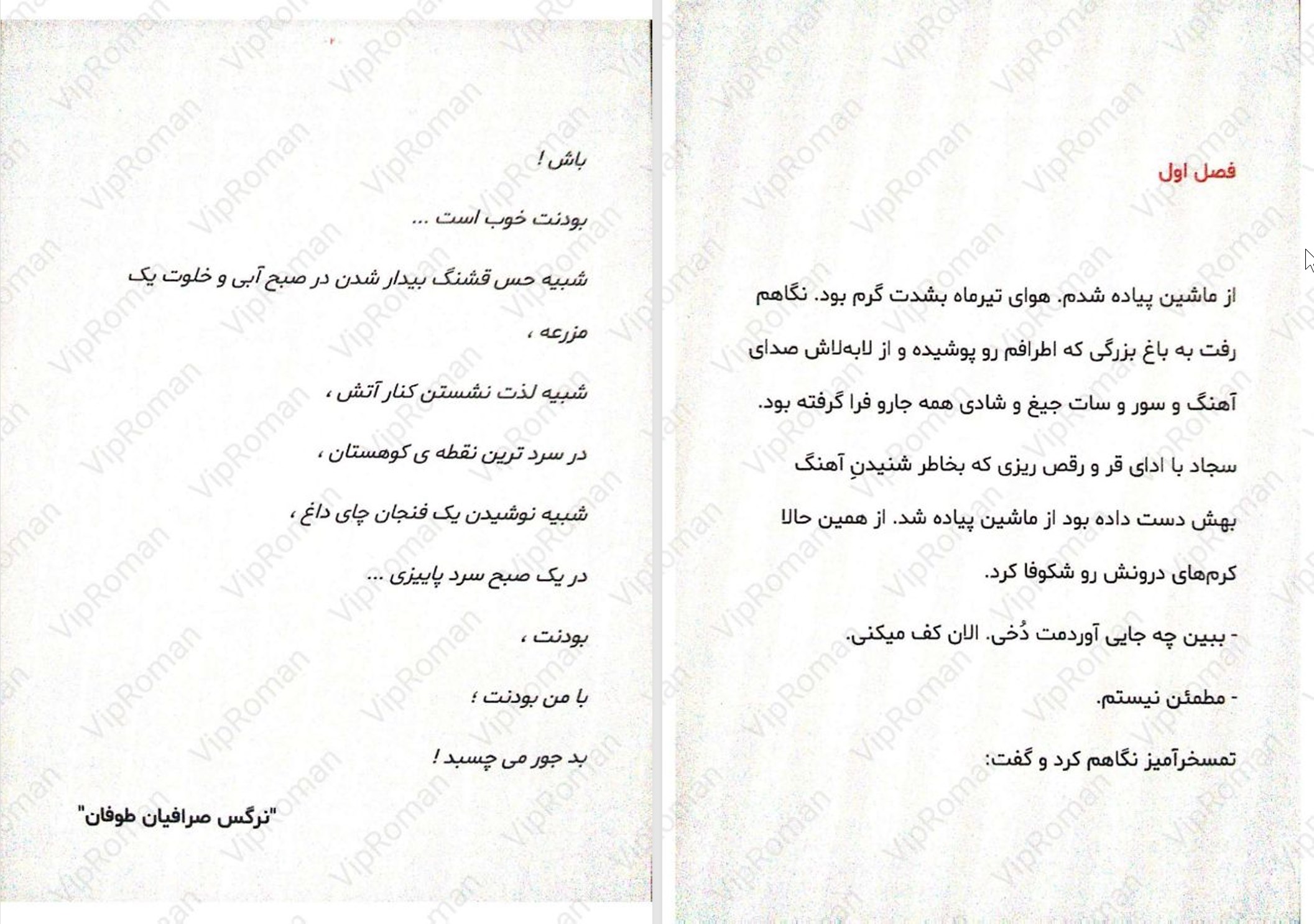 باش !

بودنت خوب است ...

شبیه حس قشنگ بیدار شدن در صبح آبی و خلوت یک مزرعه ،

شبیه لذت نشستن کنار آتش ،

در سرد ترین نقطه ی کوهستان ،

شبیه نوشیدن یک فنجان چای داغ ،

در یک صبح سرد پاییزی ...

بودنت ،

با من بودنت ؛

بد جور می چسبد !

"نرگس صرافیان طوفان"

فصل اول

از ماشین پیاده شدم. هوای تیرماه بشدت گرم بود. نگاهم رفت به باغ بزرگی که اطرافم رو پوشیده و از لابه‌لاش صدای آهنگ و سور و سات جیغ و شادی همه جارو فرا گرفته بود.

سجاد با ادای قر و رقص ریزی که بخاطر شنیدنِ آهنگ بهش دست داده بود از ماشین پیاده شد. از همین حالا کرم‌های درونش رو شکوفا کرد.

- ببین چه جایی آوردمت دُخی. الان کف میکنی.

- مطمئن نیستم.

تمسخرآمیز نگاهم کرد و گفت:

VipRoman